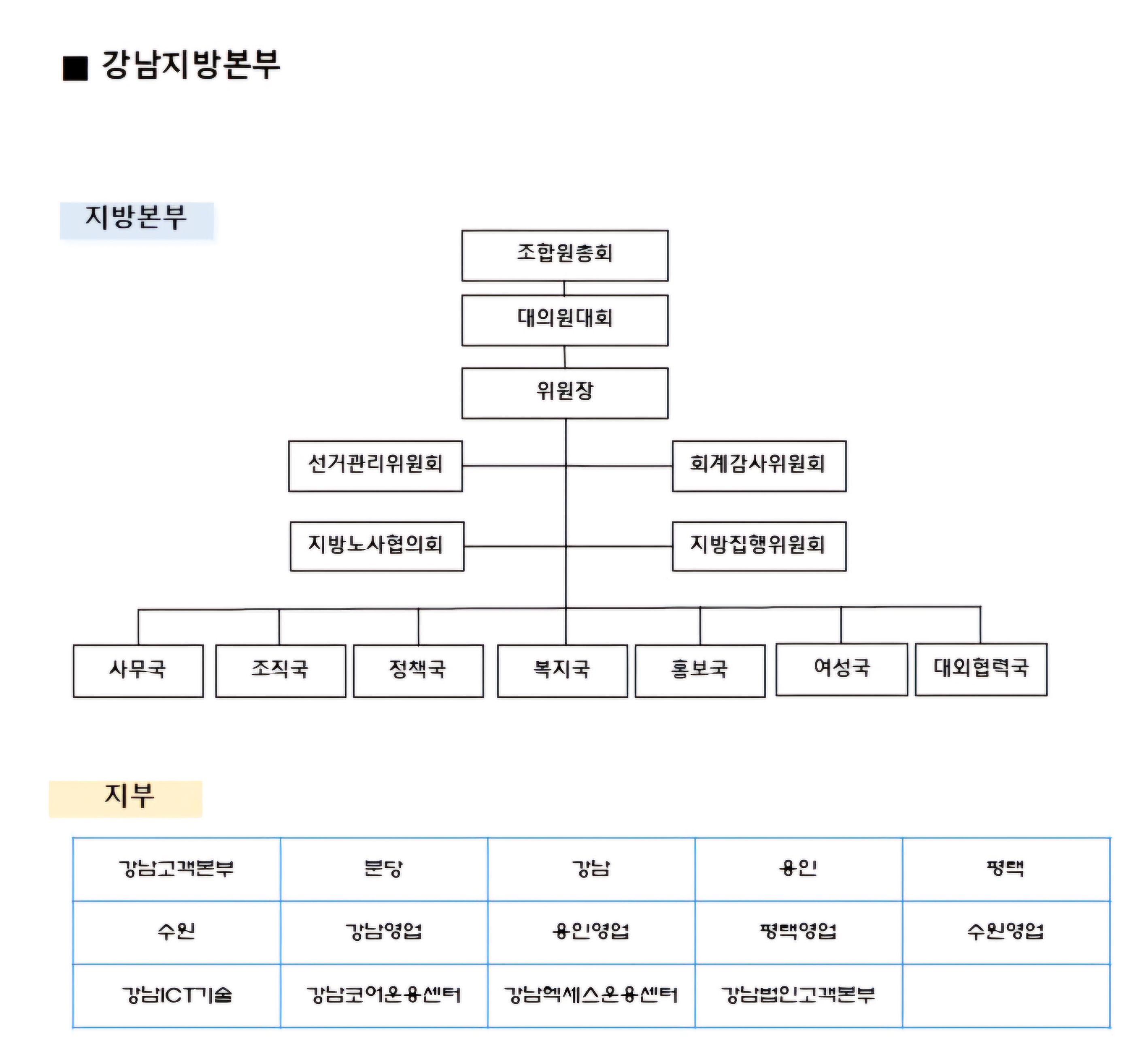 ■ 강남지방본부

지방본부

조합원총회

대의원대회

위원장

선거관리위원회

회계감사위원회

지방노사협의회

지방집행위원회

사무국

조직국

정책국

복지국

홍보국

여성국

대외협력국

지부

| 강남고객본부 | 분당 | 강남 | 용인 | 평택 |
|---|---|---|---|---|
| 수원 | 강남영업 | 용인영업 | 평택영업 | 수원영업 |
| 강남ICT기술 | 강남코어운용센터 | 강남엑세스운용센터 | 강남법인고객본부 | |